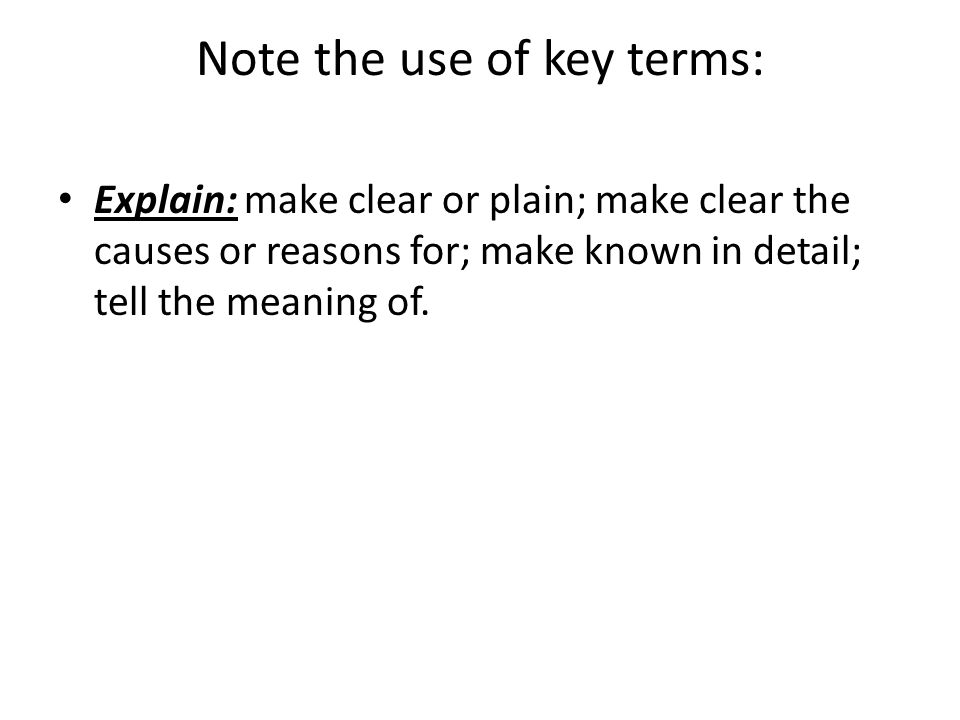 Note the use of key terms:

• Explain: make clear or plain; make clear the causes or reasons for; make known in detail; tell the meaning of.